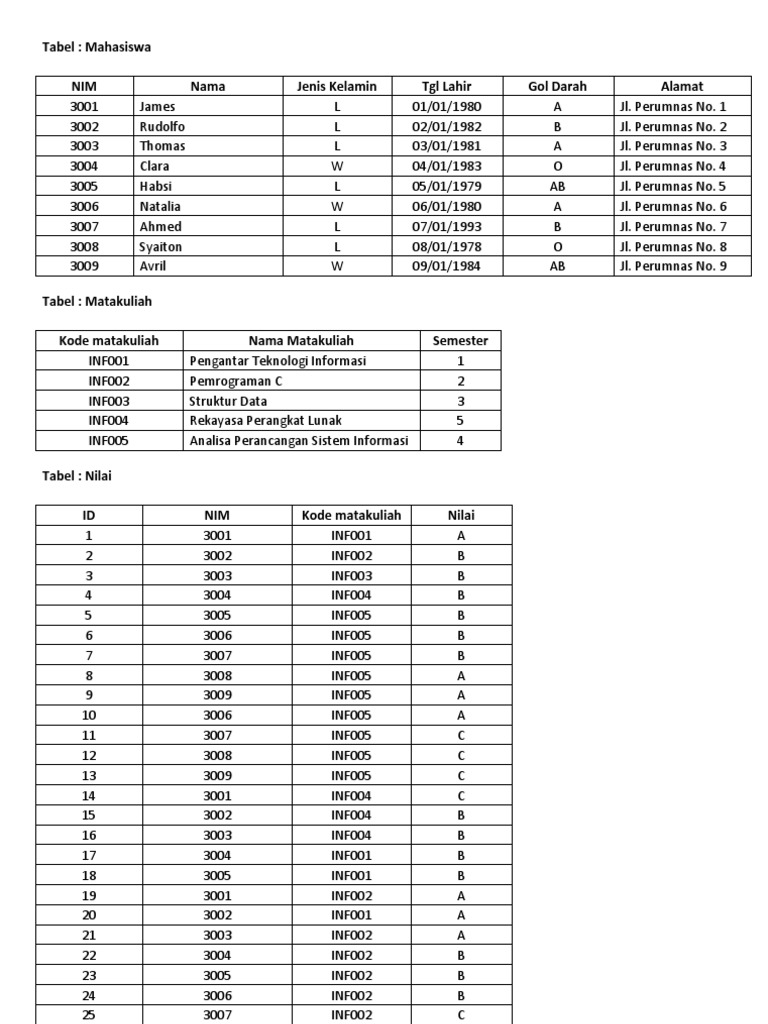 Tabel : Mahasiswa

| NIM | Nama | Jenis Kelamin | Tgl Lahir | Gol Darah | Alamat |
|---|---|---|---|---|---|
| 3001 | James | L | 01/01/1980 | A | Jl. Perumnas No. 1 |
| 3002 | Rudolfo | L | 02/01/1982 | B | Jl. Perumnas No. 2 |
| 3003 | Thomas | L | 03/01/1981 | A | Jl. Perumnas No. 3 |
| 3004 | Clara | W | 04/01/1983 | O | Jl. Perumnas No. 4 |
| 3005 | Habsi | L | 05/01/1979 | AB | Jl. Perumnas No. 5 |
| 3006 | Natalia | W | 06/01/1980 | A | Jl. Perumnas No. 6 |
| 3007 | Ahmed | L | 07/01/1993 | B | Jl. Perumnas No. 7 |
| 3008 | Syaiton | L | 08/01/1978 | O | Jl. Perumnas No. 8 |
| 3009 | Avril | W | 09/01/1984 | AB | Jl. Perumnas No. 9 |

Tabel : Matakuliah

| Kode matakuliah | Nama Matakuliah | Semester |
|---|---|---|
| INF001 | Pengantar Teknologi Informasi | 1 |
| INF002 | Pemrograman C | 2 |
| INF003 | Struktur Data | 3 |
| INF004 | Rekayasa Perangkat Lunak | 5 |
| INF005 | Analisa Perancangan Sistem Informasi | 4 |

Tabel : Nilai

| ID | NIM | Kode matakuliah | Nilai |
|---|---|---|---|
| 1 | 3001 | INF001 | A |
| 2 | 3002 | INF002 | B |
| 3 | 3003 | INF003 | B |
| 4 | 3004 | INF004 | B |
| 5 | 3005 | INF005 | B |
| 6 | 3006 | INF005 | B |
| 7 | 3007 | INF005 | B |
| 8 | 3008 | INF005 | A |
| 9 | 3009 | INF005 | A |
| 10 | 3006 | INF005 | A |
| 11 | 3007 | INF005 | C |
| 12 | 3008 | INF005 | C |
| 13 | 3009 | INF005 | C |
| 14 | 3001 | INF004 | C |
| 15 | 3002 | INF004 | B |
| 16 | 3003 | INF004 | B |
| 17 | 3004 | INF001 | B |
| 18 | 3005 | INF001 | B |
| 19 | 3001 | INF002 | A |
| 20 | 3002 | INF001 | A |
| 21 | 3003 | INF002 | A |
| 22 | 3004 | INF002 | B |
| 23 | 3005 | INF002 | B |
| 24 | 3006 | INF002 | B |
| 25 | 3007 | INF002 | C |